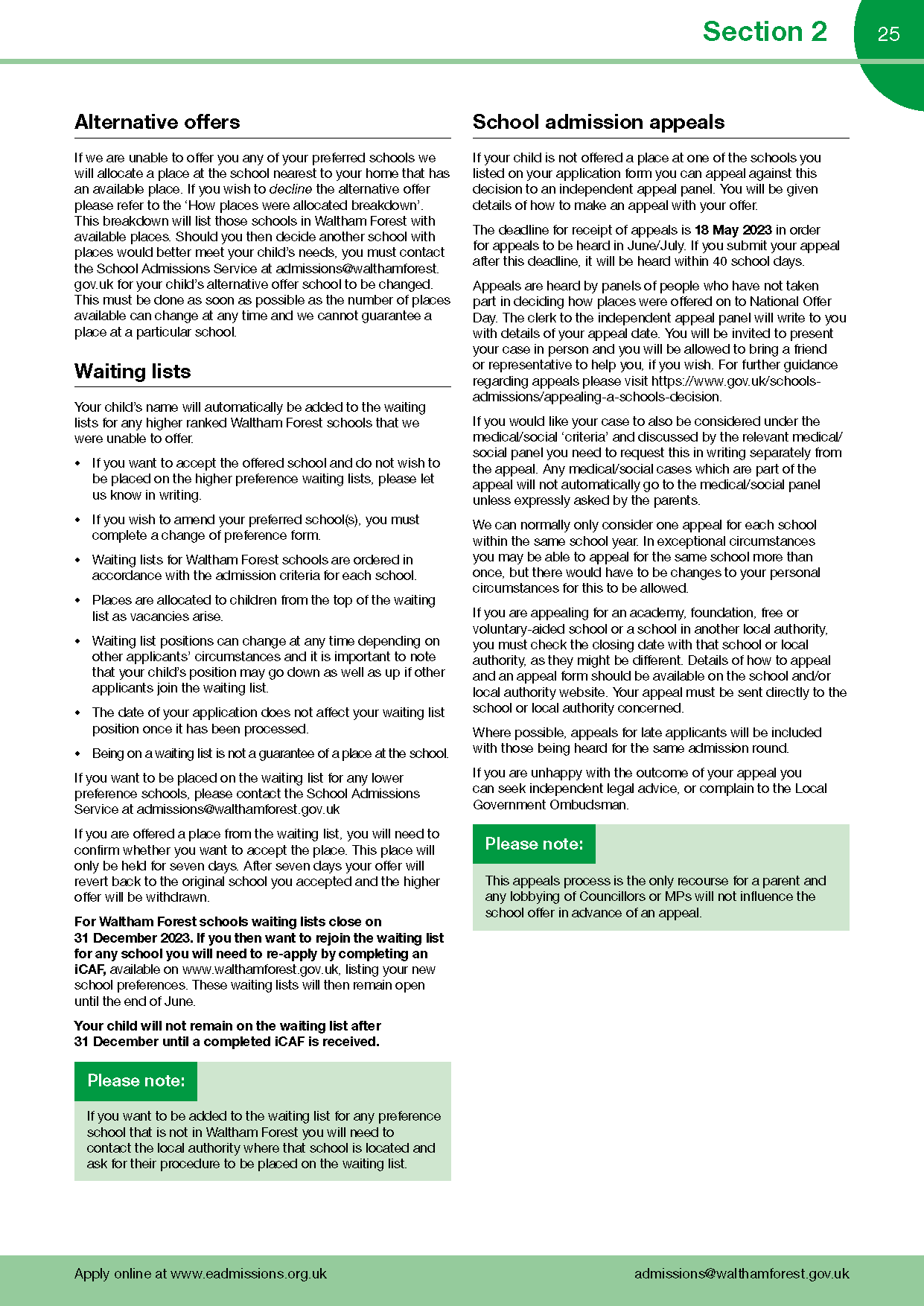 Section 2

25

Alternative offers

If we are unable to offer you any of your preferred schools we will allocate a place at the school nearest to your home that has an available place. If you wish to decline the alternative offer please refer to the 'How places were allocated breakdown'. This breakdown will list those schools in Waltham Forest with available places. Should you then decide another school with places would better meet your child's needs, you must contact the School Admissions Service at admissions@walthamforest.gov.uk for your child's alternative offer school to be changed. This must be done as soon as possible as the number of places available can change at any time and we cannot guarantee a place at a particular school.

Waiting lists

Your child's name will automatically be added to the waiting lists for any higher ranked Waltham Forest schools that we were unable to offer.

• If you want to accept the offered school and do not wish to be placed on the higher preference waiting lists, please let us know in writing.

• If you wish to amend your preferred school(s), you must complete a change of preference form.

• Waiting lists for Waltham Forest schools are ordered in accordance with the admission criteria for each school.

• Places are allocated to children from the top of the waiting list as vacancies arise.

• Waiting list positions can change at any time depending on other applicants' circumstances and it is important to note that your child's position may go down as well as up if other applicants join the waiting list.

• The date of your application does not affect your waiting list position once it has been processed.

• Being on a waiting list is not a guarantee of a place at the school.

If you want to be placed on the waiting list for any lower preference schools, please contact the School Admissions Service at admissions@walthamforest.gov.uk

If you are offered a place from the waiting list, you will need to confirm whether you want to accept the place. This place will only be held for seven days. After seven days your offer will revert back to the original school you accepted and the higher offer will be withdrawn.

For Waltham Forest schools waiting lists close on 31 December 2023. If you then want to rejoin the waiting list for any school you will need to re-apply by completing an iCAF, available on www.walthamforest.gov.uk, listing your new school preferences. These waiting lists will then remain open until the end of June.

Your child will not remain on the waiting list after 31 December until a completed iCAF is received.

Please note:

If you want to be added to the waiting list for any preference school that is not in Waltham Forest you will need to contact the local authority where that school is located and ask for their procedure to be placed on the waiting list.

School admission appeals

If your child is not offered a place at one of the schools you listed on your application form you can appeal against this decision to an independent appeal panel. You will be given details of how to make an appeal with your offer.

The deadline for receipt of appeals is 18 May 2023 in order for appeals to be heard in June/July. If you submit your appeal after this deadline, it will be heard within 40 school days.

Appeals are heard by panels of people who have not taken part in deciding how places were offered on to National Offer Day. The clerk to the independent appeal panel will write to you with details of your appeal date. You will be invited to present your case in person and you will be allowed to bring a friend or representative to help you, if you wish. For further guidance regarding appeals please visit https://www.gov.uk/schools-admissions/appealing-a-schools-decision.

If you would like your case to also be considered under the medical/social 'criteria' and discussed by the relevant medical/social panel you need to request this in writing separately from the appeal. Any medical/social cases which are part of the appeal will not automatically go to the medical/social panel unless expressly asked by the parents.

We can normally only consider one appeal for each school within the same school year. In exceptional circumstances you may be able to appeal for the same school more than once, but there would have to be changes to your personal circumstances for this to be allowed.

If you are appealing for an academy, foundation, free or voluntary-aided school or a school in another local authority, you must check the closing date with that school or local authority, as they might be different. Details of how to appeal and an appeal form should be available on the school and/or local authority website. Your appeal must be sent directly to the school or local authority concerned.

Where possible, appeals for late applicants will be included with those being heard for the same admission round.

If you are unhappy with the outcome of your appeal you can seek independent legal advice, or complain to the Local Government Ombudsman.

Please note:

This appeals process is the only recourse for a parent and any lobbying of Councillors or MPs will not influence the school offer in advance of an appeal.

Apply online at www.eadmissions.org.uk

admissions@walthamforest.gov.uk